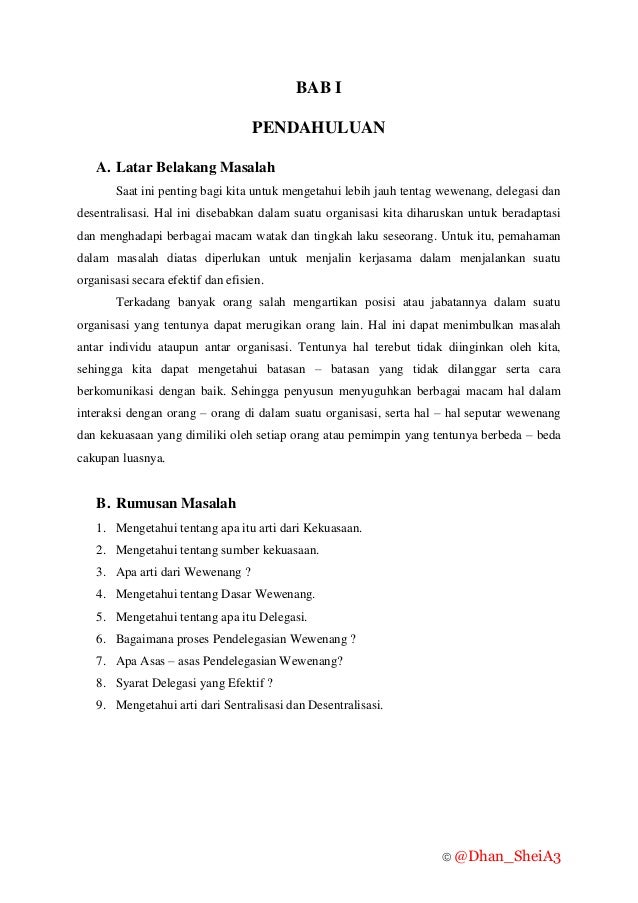 BAB I

PENDAHULUAN

A. Latar Belakang Masalah

Saat ini penting bagi kita untuk mengetahui lebih jauh tentag wewenang, delegasi dan desentralisasi. Hal ini disebabkan dalam suatu organisasi kita diharuskan untuk beradaptasi dan menghadapi berbagai macam watak dan tingkah laku seseorang. Untuk itu, pemahaman dalam masalah diatas diperlukan untuk menjalin kerjasama dalam menjalankan suatu organisasi secara efektif dan efisien.

Terkadang banyak orang salah mengartikan posisi atau jabatannya dalam suatu organisasi yang tentunya dapat merugikan orang lain. Hal ini dapat menimbulkan masalah antar individu ataupun antar organisasi. Tentunya hal terebut tidak diinginkan oleh kita, sehingga kita dapat mengetahui batasan – batasan yang tidak dilanggar serta cara berkomunikasi dengan baik. Sehingga penyusun menyuguhkan berbagai macam hal dalam interaksi dengan orang – orang di dalam suatu organisasi, serta hal – hal seputar wewenang dan kekuasaan yang dimiliki oleh setiap orang atau pemimpin yang tentunya berbeda – beda cakupan luasnya.

B. Rumusan Masalah

1. Mengetahui tentang apa itu arti dari Kekuasaan.
2. Mengetahui tentang sumber kekuasaan.
3. Apa arti dari Wewenang ?
4. Mengetahui tentang Dasar Wewenang.
5. Mengetahui tentang apa itu Delegasi.
6. Bagaimana proses Pendelegasian Wewenang ?
7. Apa Asas – asas Pendelegasian Wewenang?
8. Syarat Delegasi yang Efektif ?
9. Mengetahui arti dari Sentralisasi dan Desentralisasi.

© @Dhan_SheiA3